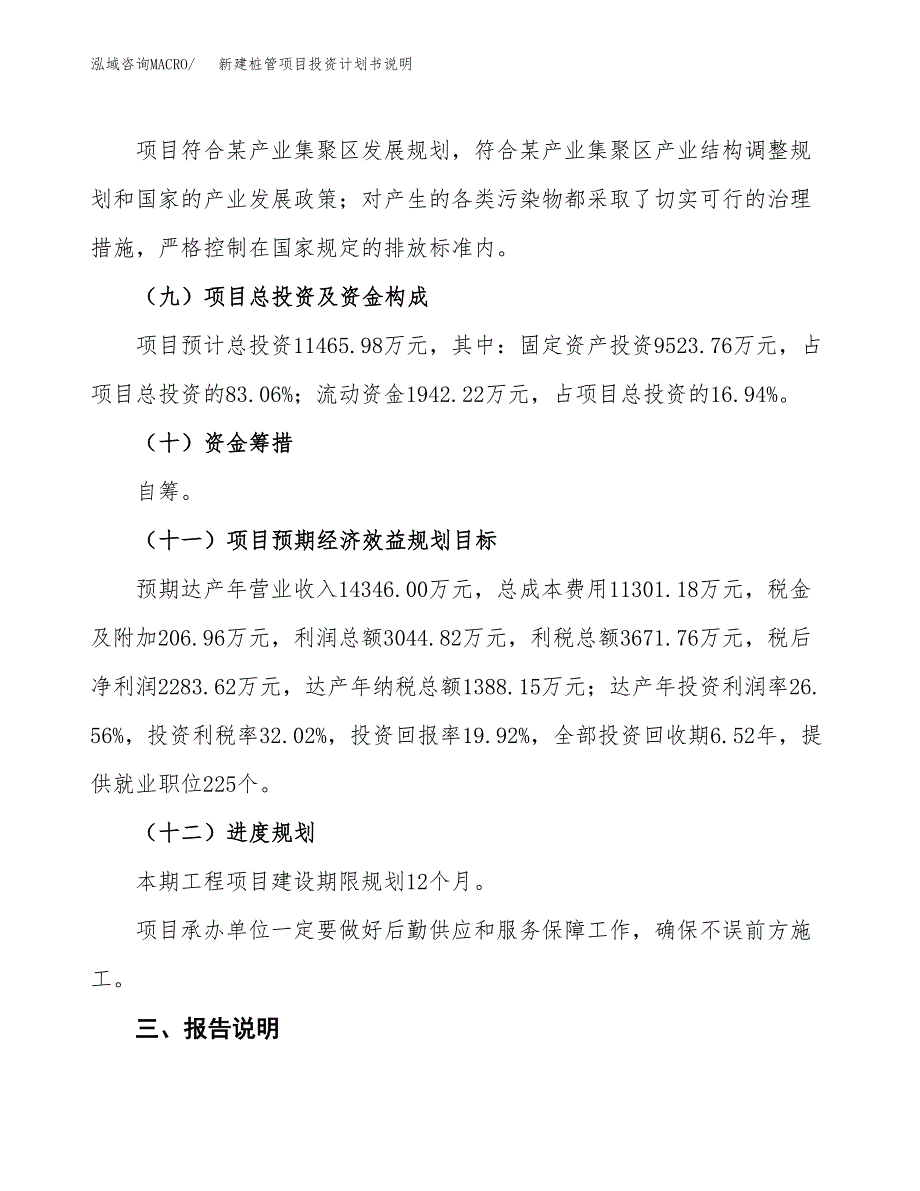 泓域咨询MACRO/　新建桩管项目投资计划书说明

项目符合某产业集聚区发展规划，符合某产业集聚区产业结构调整规划和国家的产业发展政策；对产生的各类污染物都采取了切实可行的治理措施，严格控制在国家规定的排放标准内。

（九）项目总投资及资金构成

项目预计总投资11465.98万元，其中：固定资产投资9523.76万元，占项目总投资的83.06%；流动资金1942.22万元，占项目总投资的16.94%。

（十）资金筹措

自筹。

（十一）项目预期经济效益规划目标

预期达产年营业收入14346.00万元，总成本费用11301.18万元，税金及附加206.96万元，利润总额3044.82万元，利税总额3671.76万元，税后净利润2283.62万元，达产年纳税总额1388.15万元；达产年投资利润率26.56%，投资利税率32.02%，投资回报率19.92%，全部投资回收期6.52年，提供就业职位225个。

（十二）进度规划

本期工程项目建设期限规划12个月。

项目承办单位一定要做好后勤供应和服务保障工作，确保不误前方施工。

三、报告说明